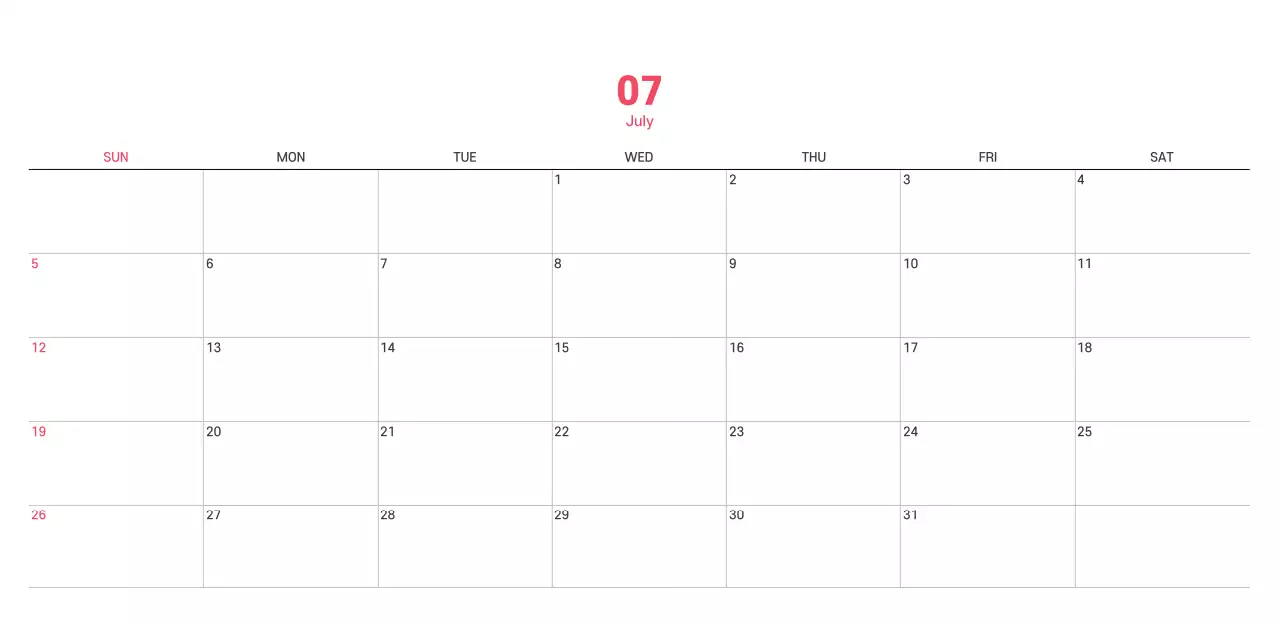 07
July

| SUN | MON | TUE | WED | THU | FRI | SAT |
|---|---|---|---|---|---|---|
| | | | 1 | 2 | 3 | 4 |
| 5 | 6 | 7 | 8 | 9 | 10 | 11 |
| 12 | 13 | 14 | 15 | 16 | 17 | 18 |
| 19 | 20 | 21 | 22 | 23 | 24 | 25 |
| 26 | 27 | 28 | 29 | 30 | 31 | |